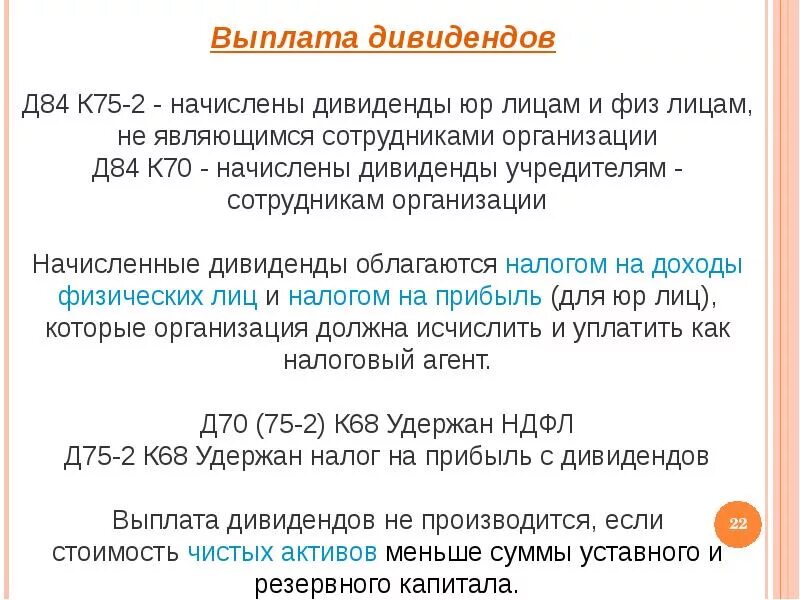 Выплата дивидендов

Д84 К75-2 - начислены дивиденды юр лицам и физ лицам, не являющимся сотрудниками организации
Д84 К70 - начислены дивиденды учредителям - сотрудникам организации

Начисленные дивиденды облагаются налогом на доходы физических лиц и налогом на прибыль (для юр лиц), которые организация должна исчислить и уплатить как налоговый агент.

Д70 (75-2) К68 Удержан НДФЛ
Д75-2 К68 Удержан налог на прибыль с дивидендов

Выплата дивидендов не производится, если стоимость чистых активов меньше суммы уставного и резервного капитала.

22